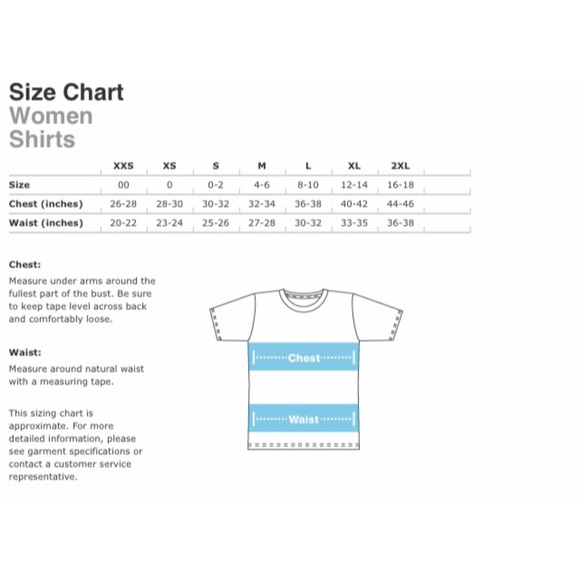 Size Chart
Women
Shirts

| | XXS | XS | S | M | L | XL | 2XL |
|---|---|---|---|---|---|---|---|
| Size | 00 | 0 | 0-2 | 4-6 | 8-10 | 12-14 | 16-18 |
| Chest (inches) | 26-28 | 28-30 | 30-32 | 32-34 | 36-38 | 40-42 | 44-46 |
| Waist (inches) | 20-22 | 23-24 | 25-26 | 27-28 | 30-32 | 33-35 | 36-38 |

Chest:
Measure under arms around the fullest part of the bust. Be sure to keep tape level across back and comfortably loose.

Waist:
Measure around natural waist with a measuring tape.

This sizing chart is approximate. For more detailed information, please see garment specifications or contact a customer service representative.

Chest

Waist